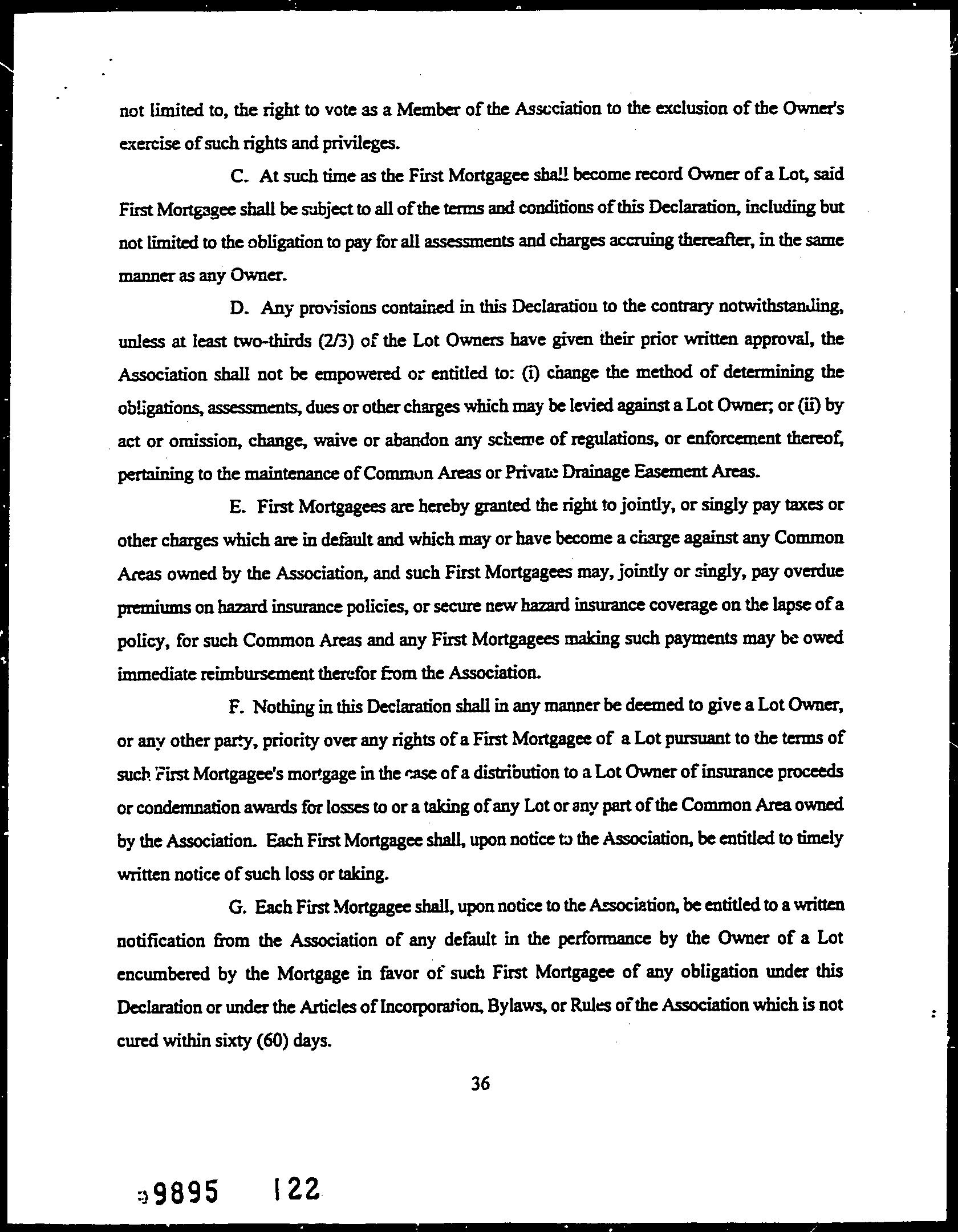 not limited to, the right to vote as a Member of the Association to the exclusion of the Owner's exercise of such rights and privileges.

C. At such time as the First Mortgagee shall become record Owner of a Lot, said First Mortgagee shall be subject to all of the terms and conditions of this Declaration, including but not limited to the obligation to pay for all assessments and charges accruing thereafter, in the same manner as any Owner.

D. Any provisions contained in this Declaration to the contrary notwithstanding, unless at least two-thirds (2/3) of the Lot Owners have given their prior written approval, the Association shall not be empowered or entitled to: (i) change the method of determining the obligations, assessments, dues or other charges which may be levied against a Lot Owner; or (ii) by act or omission, change, waive or abandon any scheme of regulations, or enforcement thereof, pertaining to the maintenance of Common Areas or Private Drainage Easement Areas.

E. First Mortgagees are hereby granted the right to jointly, or singly pay taxes or other charges which are in default and which may or have become a charge against any Common Areas owned by the Association, and such First Mortgagees may, jointly or singly, pay overdue premiums on hazard insurance policies, or secure new hazard insurance coverage on the lapse of a policy, for such Common Areas and any First Mortgagees making such payments may be owed immediate reimbursement therefor from the Association.

F. Nothing in this Declaration shall in any manner be deemed to give a Lot Owner, or any other party, priority over any rights of a First Mortgagee of a Lot pursuant to the terms of such First Mortgagee's mortgage in the case of a distribution to a Lot Owner of insurance proceeds or condemnation awards for losses to or a taking of any Lot or any part of the Common Area owned by the Association. Each First Mortgagee shall, upon notice to the Association, be entitled to timely written notice of such loss or taking.

G. Each First Mortgagee shall, upon notice to the Association, be entitled to a written notification from the Association of any default in the performance by the Owner of a Lot encumbered by the Mortgage in favor of such First Mortgagee of any obligation under this Declaration or under the Articles of Incorporation, Bylaws, or Rules of the Association which is not cured within sixty (60) days.

36

9895 122